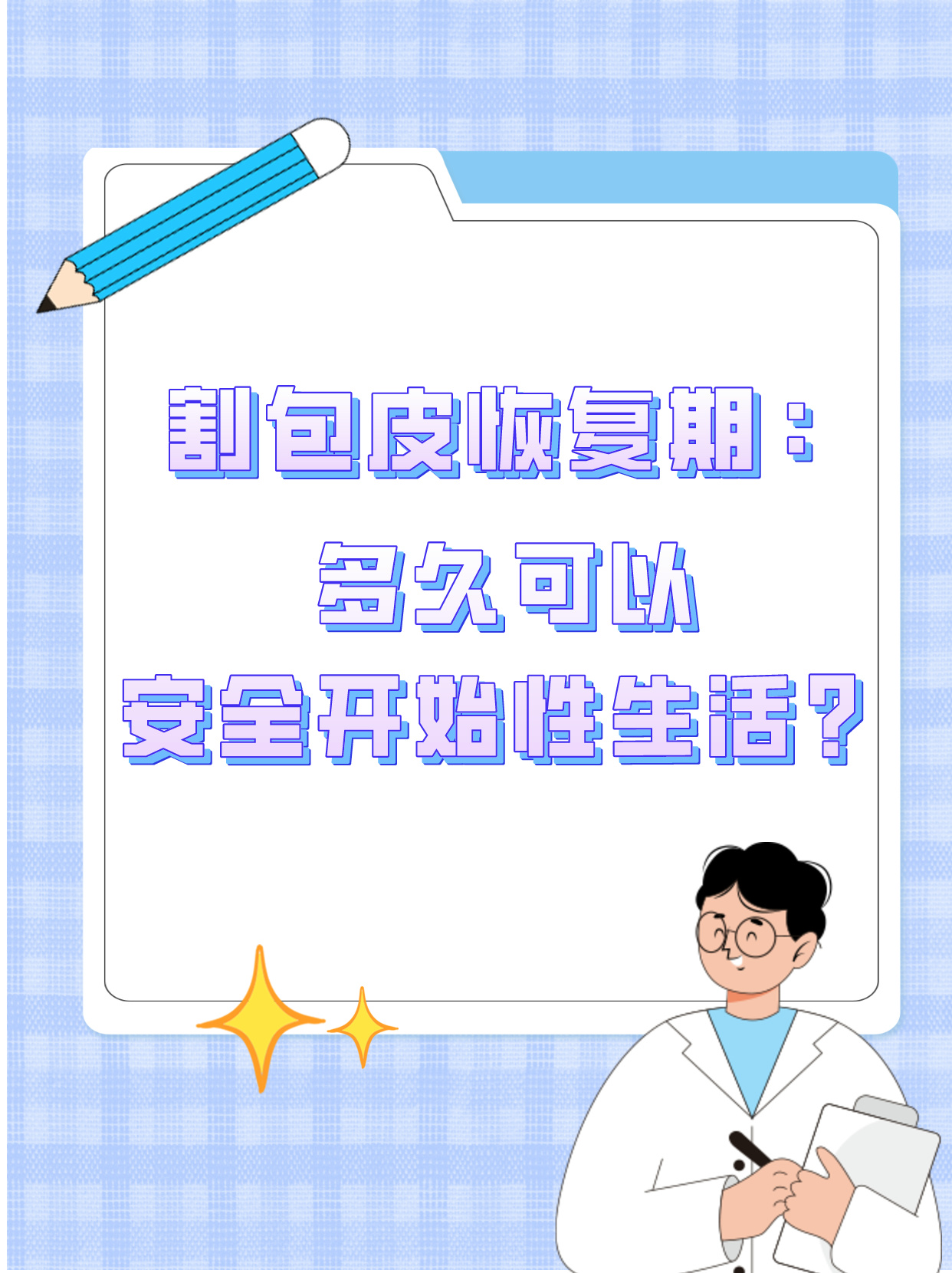 割包皮恢复期：
多久可以
安全开始性生活？